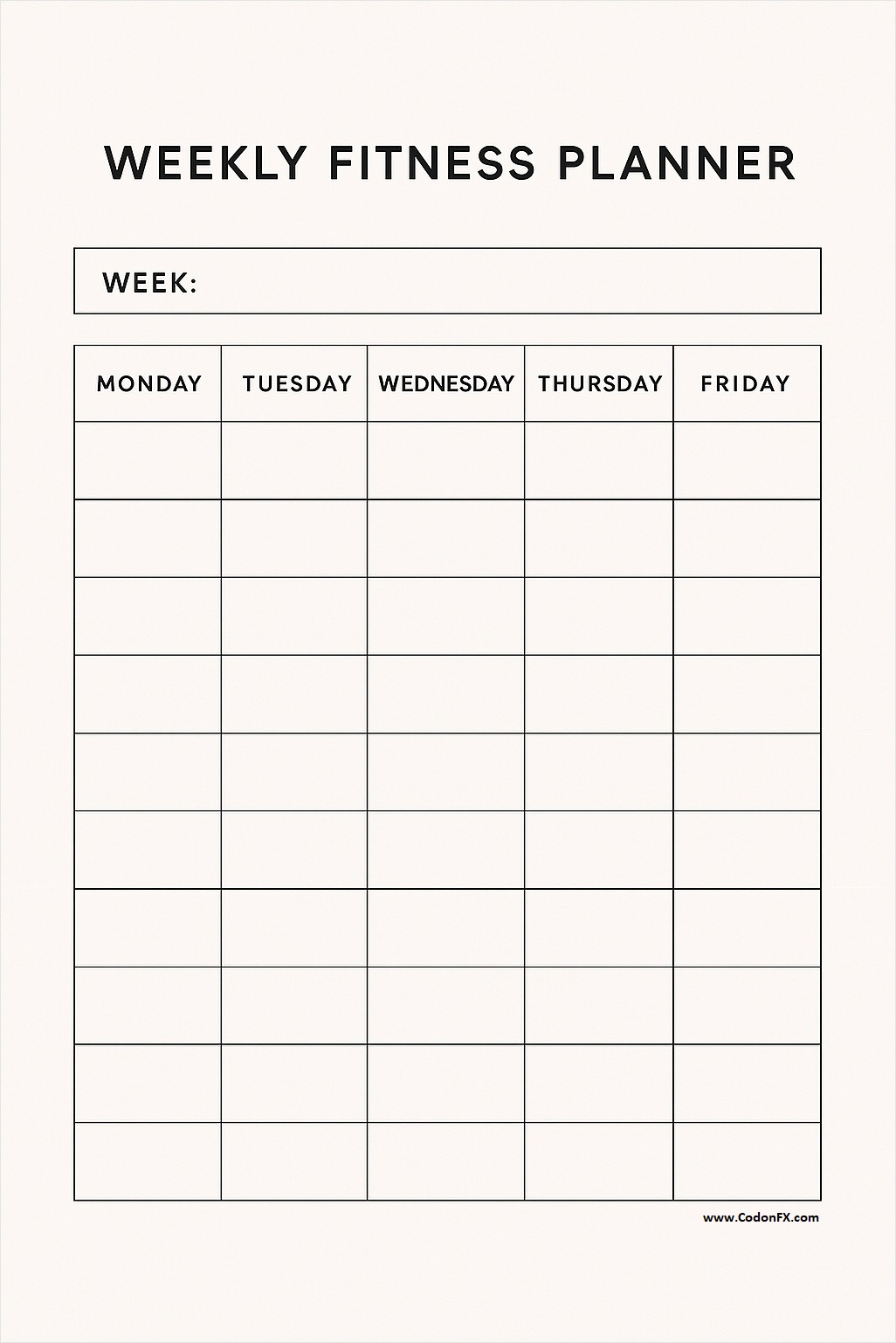 WEEKLY FITNESS PLANNER

WEEK:

| MONDAY | TUESDAY | WEDNESDAY | THURSDAY | FRIDAY |
|---|---|---|---|---|
| | | | | |
| | | | | |
| | | | | |
| | | | | |
| | | | | |
| | | | | |
| | | | | |
| | | | | |
| | | | | |
| | | | | |

www.CodonFX.com